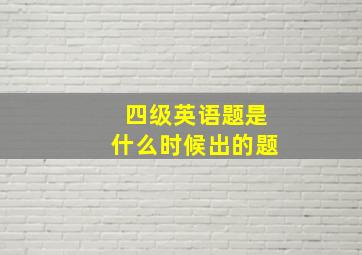 四级英语题是
什么时候出的题